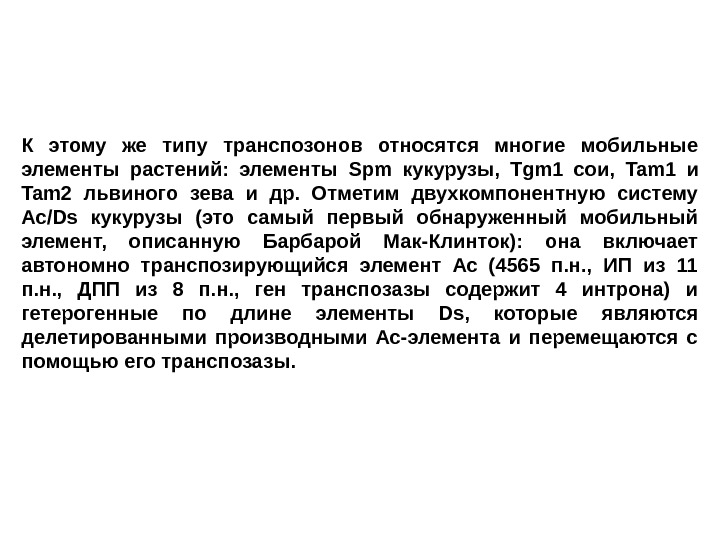 К этому же типу транспозонов относятся многие мобильные элементы растений: элементы Spm кукурузы, Tgm1 сои, Tam1 и Tam2 львиного зева и др. Отметим двухкомпонентную систему Ac/Ds кукурузы (это самый первый обнаруженный мобильный элемент, описанную Барбарой Мак-Клинток): она включает автономно транспозирующийся элемент Ac (4565 п.н., ИП из 11 п.н., ДПП из 8 п.н., ген транспозазы содержит 4 интрона) и гетерогенные по длине элементы Ds, которые являются делетированными производными Ac-элемента и перемещаются с помощью его транспозазы.